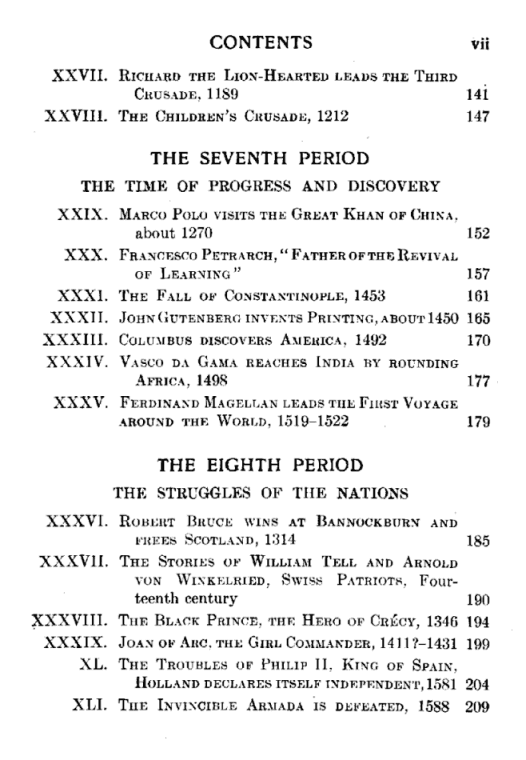 CONTENTS vii

XXVII. Richard the Lion-Hearted leads the Third Crusade, 1189 141
XXVIII. The Children's Crusade, 1212 147

THE SEVENTH PERIOD

THE TIME OF PROGRESS AND DISCOVERY

XXIX. Marco Polo visits the Great Khan of China, about 1270 152
XXX. Francesco Petrarch, "Father of the Revival of Learning" 157
XXXI. The Fall of Constantinople, 1453 161
XXXII. John Gutenberg invents Printing, about 1450 165
XXXIII. Columbus discovers America, 1492 170
XXXIV. Vasco da Gama reaches India by rounding Africa, 1498 177
XXXV. Ferdinand Magellan leads the First Voyage around the World, 1519–1522 179

THE EIGHTH PERIOD

THE STRUGGLES OF THE NATIONS

XXXVI. Robert Bruce wins at Bannockburn and frees Scotland, 1314 185
XXXVII. The Stories of William Tell and Arnold von Winkelried, Swiss Patriots, Fourteenth century 190
XXXVIII. The Black Prince, the Hero of Crécy, 1346 194
XXXIX. Joan of Arc, the Girl Commander, 1411?–1431 199
XL. The Troubles of Philip II, King of Spain, Holland declares itself independent, 1581 204
XLI. The Invincible Armada is defeated, 1588 209